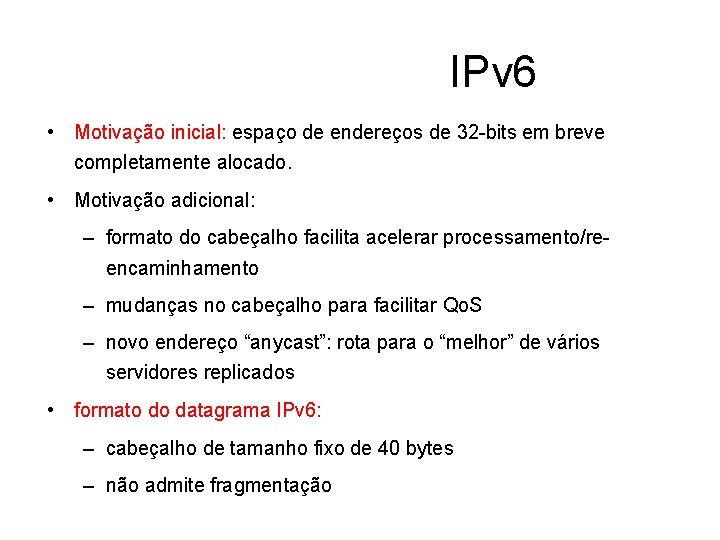 IPv6

• Motivação inicial: espaço de endereços de 32-bits em breve completamente alocado.

• Motivação adicional:

– formato do cabeçalho facilita acelerar processamento/re-encaminhamento

– mudanças no cabeçalho para facilitar QoS

– novo endereço “anycast”: rota para o “melhor” de vários servidores replicados

• formato do datagrama IPv6:

– cabeçalho de tamanho fixo de 40 bytes

– não admite fragmentação